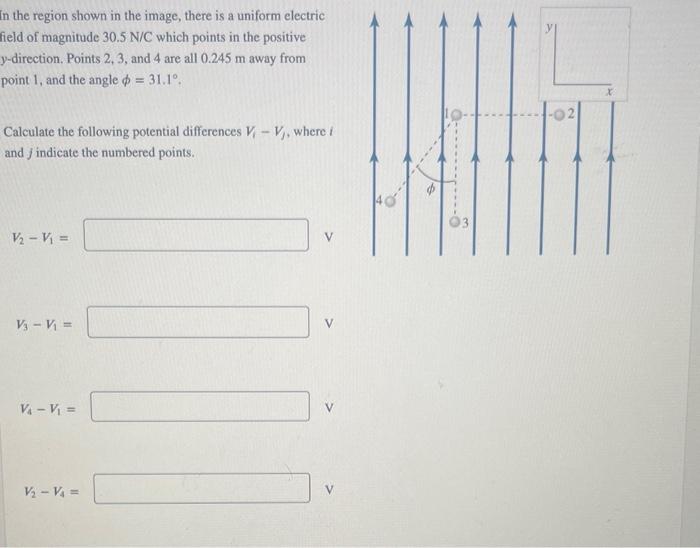 In the region shown in the image, there is a uniform electric field of magnitude 30.5 N/C which points in the positive y-direction. Points 2, 3, and 4 are all 0.245 m away from point 1, and the angle $\phi = 31.1°$.

Calculate the following potential differences $V_i - V_j$, where $i$ and $j$ indicate the numbered points.

$V_2 - V_1 =$ V

$V_3 - V_1 =$ V

$V_4 - V_1 =$ V

$V_2 - V_4 =$ V

y
x
1
2
3
4
$\phi$